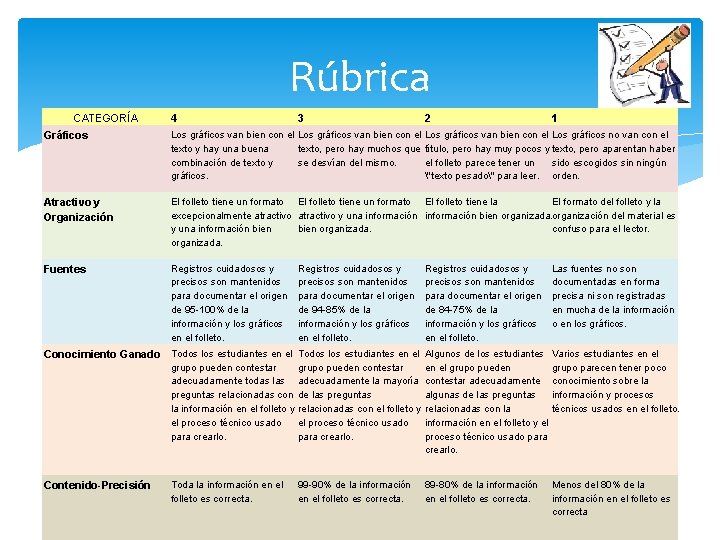 Rúbrica

| CATEGORÍA | 4 | 3 | 2 | 1 |
|---|---|---|---|---|
| Gráficos | Los gráficos van bien con el texto y hay una buena combinación de texto y gráficos. | Los gráficos van bien con el texto, pero hay muchos que se desvían del mismo. | Los gráficos van bien con el título, pero hay muy pocos y el folleto parece tener un \"texto pesado\" para leer. | Los gráficos no van con el texto, pero aparentan haber sido escogidos sin ningún orden. |
| Atractivo y Organización | El folleto tiene un formato excepcionalmente atractivo y una información bien organizada. | El folleto tiene un formato atractivo y una información bien organizada. | El folleto tiene la información bien organizada. | El formato del folleto y la organización del material es confuso para el lector. |
| Fuentes | Registros cuidadosos y precisos son mantenidos para documentar el origen de 95-100% de la información y los gráficos en el folleto. | Registros cuidadosos y precisos son mantenidos para documentar el origen de 94-85% de la información y los gráficos en el folleto. | Registros cuidadosos y precisos son mantenidos para documentar el origen de 84-75% de la información y los gráficos en el folleto. | Las fuentes no son documentadas en forma precisa ni son registradas en mucha de la información o en los gráficos. |
| Conocimiento Ganado | Todos los estudiantes en el grupo pueden contestar adecuadamente todas las preguntas relacionadas con la información en el folleto y el proceso técnico usado para crearlo. | Todos los estudiantes en el grupo pueden contestar adecuadamente la mayoría de las preguntas relacionadas con el folleto y el proceso técnico usado para crearlo. | Algunos de los estudiantes en el grupo pueden contestar adecuadamente algunas de las preguntas relacionadas con la información en el folleto y el proceso técnico usado para crearlo. | Varios estudiantes en el grupo parecen tener poco conocimiento sobre la información y procesos técnicos usados en el folleto. |
| Contenido-Precisión | Toda la información en el folleto es correcta. | 99-90% de la información en el folleto es correcta. | 89-80% de la información en el folleto es correcta. | Menos del 80% de la información en el folleto es correcta |